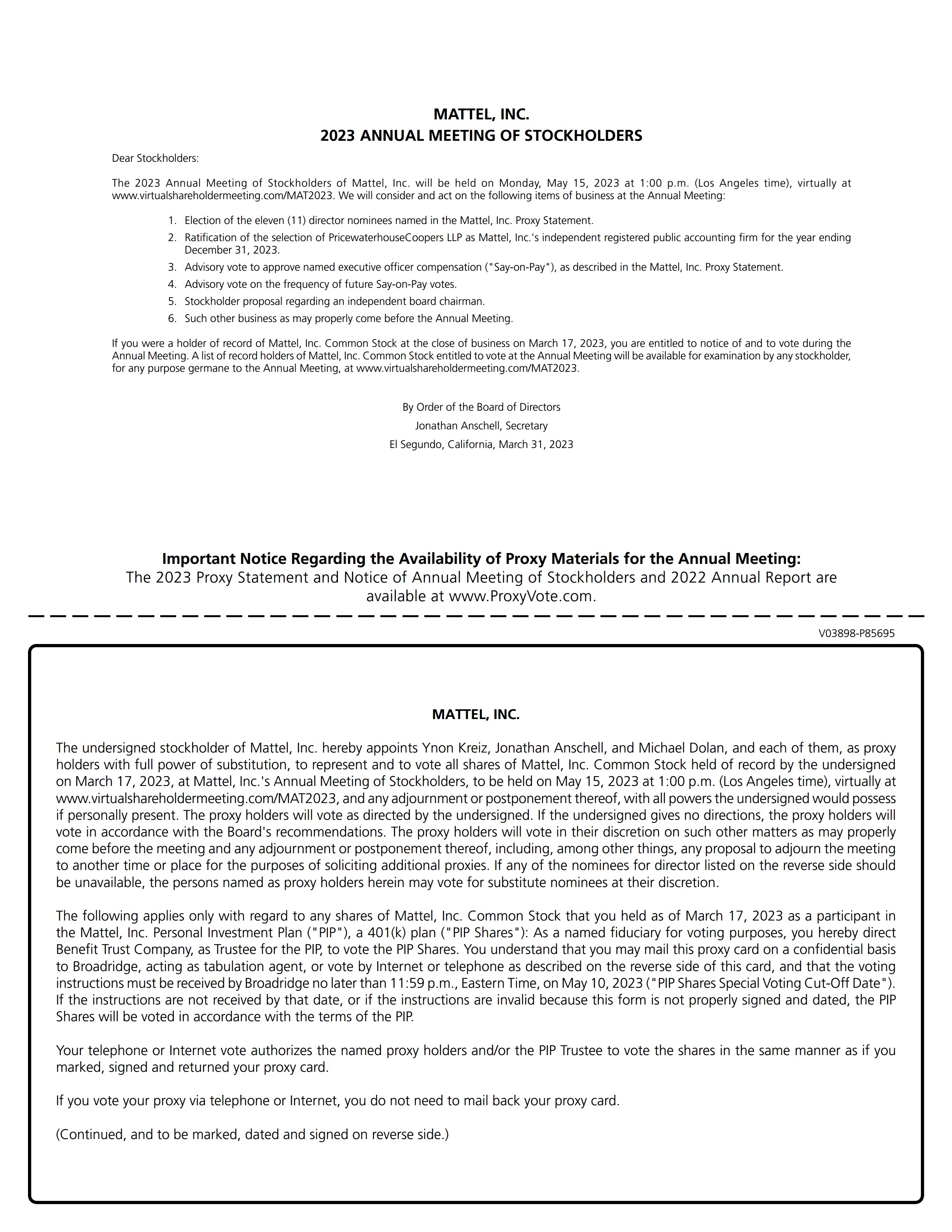 MATTEL, INC.
2023 ANNUAL MEETING OF STOCKHOLDERS

Dear Stockholders:

The 2023 Annual Meeting of Stockholders of Mattel, Inc. will be held on Monday, May 15, 2023 at 1:00 p.m. (Los Angeles time), virtually at www.virtualshareholdermeeting.com/MAT2023. We will consider and act on the following items of business at the Annual Meeting:

1. Election of the eleven (11) director nominees named in the Mattel, Inc. Proxy Statement.
2. Ratification of the selection of PricewaterhouseCoopers LLP as Mattel, Inc.'s independent registered public accounting firm for the year ending December 31, 2023.
3. Advisory vote to approve named executive officer compensation ("Say-on-Pay"), as described in the Mattel, Inc. Proxy Statement.
4. Advisory vote on the frequency of future Say-on-Pay votes.
5. Stockholder proposal regarding an independent board chairman.
6. Such other business as may properly come before the Annual Meeting.

If you were a holder of record of Mattel, Inc. Common Stock at the close of business on March 17, 2023, you are entitled to notice of and to vote during the Annual Meeting. A list of record holders of Mattel, Inc. Common Stock entitled to vote at the Annual Meeting will be available for examination by any stockholder, for any purpose germane to the Annual Meeting, at www.virtualshareholdermeeting.com/MAT2023.

By Order of the Board of Directors
Jonathan Anschell, Secretary
El Segundo, California, March 31, 2023

Important Notice Regarding the Availability of Proxy Materials for the Annual Meeting:
The 2023 Proxy Statement and Notice of Annual Meeting of Stockholders and 2022 Annual Report are available at www.ProxyVote.com.

V03898-P85695

MATTEL, INC.

The undersigned stockholder of Mattel, Inc. hereby appoints Ynon Kreiz, Jonathan Anschell, and Michael Dolan, and each of them, as proxy holders with full power of substitution, to represent and to vote all shares of Mattel, Inc. Common Stock held of record by the undersigned on March 17, 2023, at Mattel, Inc.'s Annual Meeting of Stockholders, to be held on May 15, 2023 at 1:00 p.m. (Los Angeles time), virtually at www.virtualshareholdermeeting.com/MAT2023, and any adjournment or postponement thereof, with all powers the undersigned would possess if personally present. The proxy holders will vote as directed by the undersigned. If the undersigned gives no directions, the proxy holders will vote in accordance with the Board's recommendations. The proxy holders will vote in their discretion on such other matters as may properly come before the meeting and any adjournment or postponement thereof, including, among other things, any proposal to adjourn the meeting to another time or place for the purposes of soliciting additional proxies. If any of the nominees for director listed on the reverse side should be unavailable, the persons named as proxy holders herein may vote for substitute nominees at their discretion.

The following applies only with regard to any shares of Mattel, Inc. Common Stock that you held as of March 17, 2023 as a participant in the Mattel, Inc. Personal Investment Plan ("PIP"), a 401(k) plan ("PIP Shares"): As a named fiduciary for voting purposes, you hereby direct Benefit Trust Company, as Trustee for the PIP, to vote the PIP Shares. You understand that you may mail this proxy card on a confidential basis to Broadridge, acting as tabulation agent, or vote by Internet or telephone as described on the reverse side of this card, and that the voting instructions must be received by Broadridge no later than 11:59 p.m., Eastern Time, on May 10, 2023 ("PIP Shares Special Voting Cut-Off Date"). If the instructions are not received by that date, or if the instructions are invalid because this form is not properly signed and dated, the PIP Shares will be voted in accordance with the terms of the PIP.

Your telephone or Internet vote authorizes the named proxy holders and/or the PIP Trustee to vote the shares in the same manner as if you marked, signed and returned your proxy card.

If you vote your proxy via telephone or Internet, you do not need to mail back your proxy card.

(Continued, and to be marked, dated and signed on reverse side.)